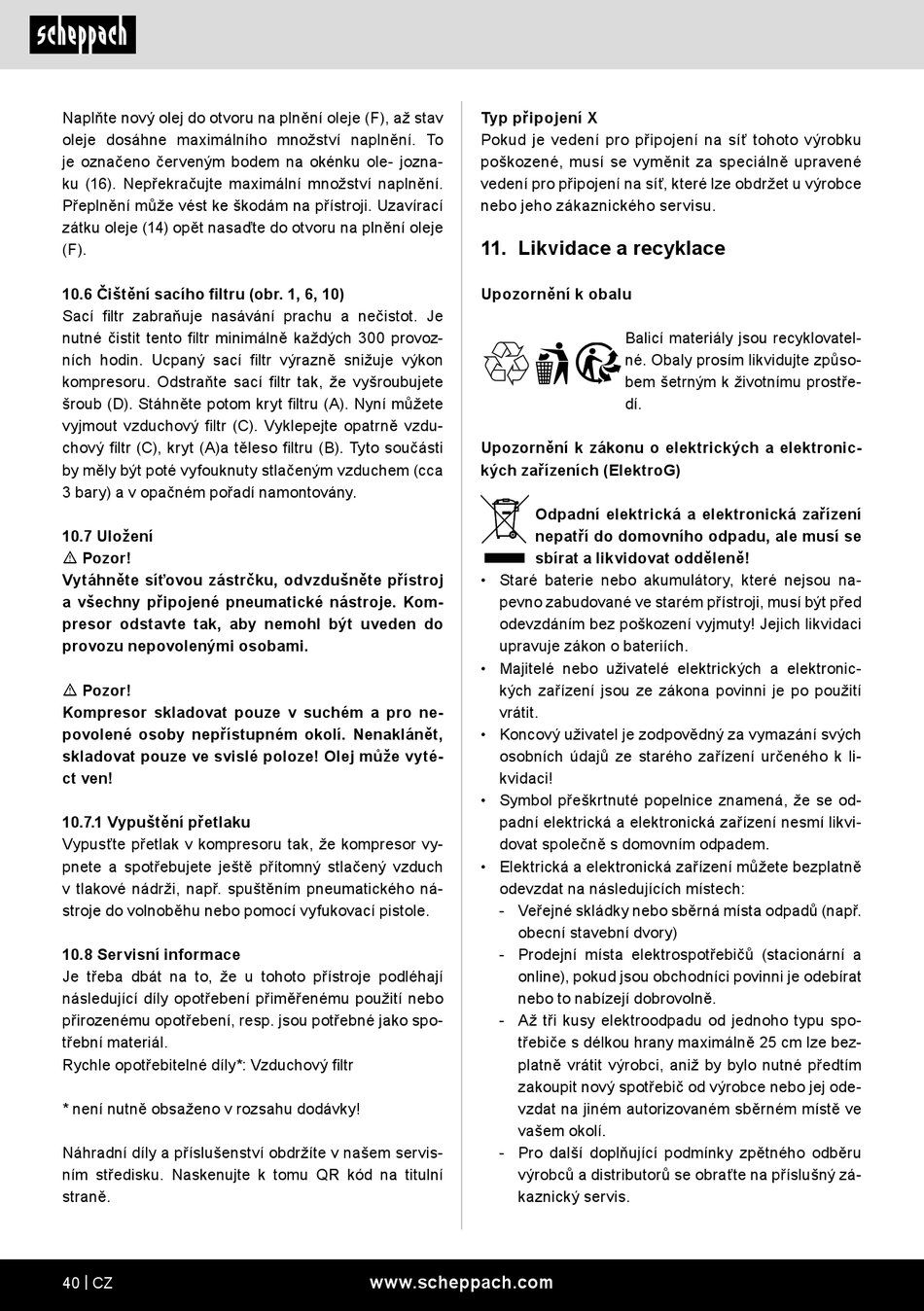 scheppach

Naplňte nový olej do otvoru na plnění oleje (F), až stav oleje dosáhne maximálního množství naplnění. To je označeno červeným bodem na okénku ole- joznaku (16). Nepřekračujte maximální množství naplnění. Přeplnění může vést ke škodám na přístroji. Uzavírací zátku oleje (14) opět nasaďte do otvoru na plnění oleje (F).

10.6 Čištění sacího filtru (obr. 1, 6, 10)
Sací filtr zabraňuje nasávání prachu a nečistot. Je nutné čistit tento filtr minimálně každých 300 provozních hodin. Ucpaný sací filtr výrazně snižuje výkon kompresoru. Odstraňte sací filtr tak, že vyšroubujete šroub (D). Stáhněte potom kryt filtru (A). Nyní můžete vyjmout vzduchový filtr (C). Vyklepejte opatrně vzduchový filtr (C), kryt (A)a těleso filtru (B). Tyto součásti by měly být poté vyfouknuty stlačeným vzduchem (cca 3 bary) a v opačném pořadí namontovány.

10.7 Uložení
⚠ Pozor!
Vytáhněte síťovou zástrčku, odvzdušněte přístroj a všechny připojené pneumatické nástroje. Kompresor odstavte tak, aby nemohl být uveden do provozu nepovolenými osobami.

⚠ Pozor!
Kompresor skladovat pouze v suchém a pro nepovolené osoby nepřístupném okolí. Nenaklánět, skladovat pouze ve svislé poloze! Olej může vytéct ven!

10.7.1 Vypuštění přetlaku
Vypusťte přetlak v kompresoru tak, že kompresor vypnete a spotřebujete ještě přítomný stlačený vzduch v tlakové nádrži, např. spuštěním pneumatického nástroje do volnoběhu nebo pomocí vyfukovací pistole.

10.8 Servisní informace
Je třeba dbát na to, že u tohoto přístroje podléhají následující díly opotřebení přiměřenému použití nebo přirozenému opotřebení, resp. jsou potřebné jako spotřební materiál.
Rychle opotřebitelné díly*: Vzduchový filtr

* není nutně obsaženo v rozsahu dodávky!

Náhradní díly a příslušenství obdržíte v našem servisním středisku. Naskenujte k tomu QR kód na titulní straně.

Typ připojení X
Pokud je vedení pro připojení na síť tohoto výrobku poškozené, musí se vyměnit za speciálně upravené vedení pro připojení na síť, které lze obdržet u výrobce nebo jeho zákaznického servisu.

11. Likvidace a recyklace

Upozornění k obalu

Balicí materiály jsou recyklovatelné. Obaly prosím likvidujte způsobem šetrným k životnímu prostředí.

Upozornění k zákonu o elektrických a elektronických zařízeních (ElektroG)

Odpadní elektrická a elektronická zařízení nepatří do domovního odpadu, ale musí se sbírat a likvidovat odděleně!
• Staré baterie nebo akumulátory, které nejsou napevno zabudované ve starém přístroji, musí být před odevzdáním bez poškození vyjmuty! Jejich likvidaci upravuje zákon o bateriích.
• Majitelé nebo uživatelé elektrických a elektronických zařízení jsou ze zákona povinni je po použití vrátit.
• Koncový uživatel je zodpovědný za vymazání svých osobních údajů ze starého zařízení určeného k likvidaci!
• Symbol přeškrtnuté popelnice znamená, že se odpadní elektrická a elektronická zařízení nesmí likvidovat společně s domovním odpadem.
• Elektrická a elektronická zařízení můžete bezplatně odevzdat na následujících místech:
- Veřejné skládky nebo sběrná místa odpadů (např. obecní stavební dvory)
- Prodejní místa elektrospotřebičů (stacionární a online), pokud jsou obchodníci povinni je odebírat nebo to nabízejí dobrovolně.
- Až tři kusy elektroodpadu od jednoho typu spotřebiče s délkou hrany maximálně 25 cm lze bezplatně vrátit výrobci, aniž by bylo nutné předtím zakoupit nový spotřebič od výrobce nebo jej odevzdat na jiném autorizovaném sběrném místě ve vašem okolí.
- Pro další doplňující podmínky zpětného odběru výrobců a distributorů se obraťte na příslušný zákaznický servis.

40 | CZ www.scheppach.com